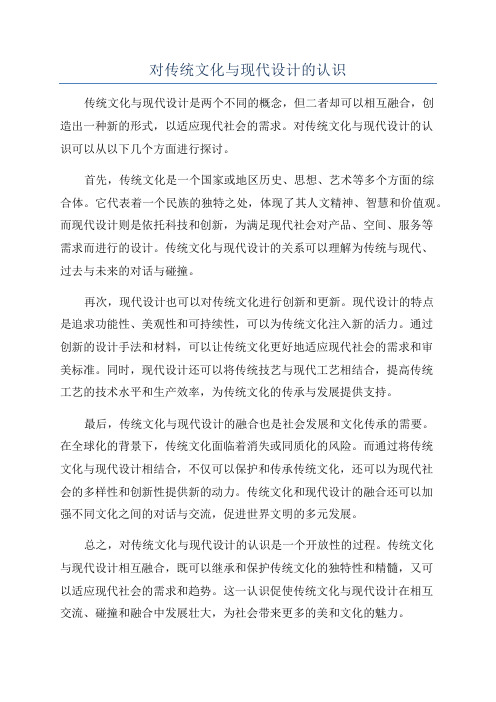 对传统文化与现代设计的认识

传统文化与现代设计是两个不同的概念，但二者却可以相互融合，创造出一种新的形式，以适应现代社会的需求。对传统文化与现代设计的认识可以从以下几个方面进行探讨。

首先，传统文化是一个国家或地区历史、思想、艺术等多个方面的综合体。它代表着一个民族的独特之处，体现了其人文精神、智慧和价值观。而现代设计则是依托科技和创新，为满足现代社会对产品、空间、服务等需求而进行的设计。传统文化与现代设计的关系可以理解为传统与现代、过去与未来的对话与碰撞。

再次，现代设计也可以对传统文化进行创新和更新。现代设计的特点是追求功能性、美观性和可持续性，可以为传统文化注入新的活力。通过创新的设计手法和材料，可以让传统文化更好地适应现代社会的需求和审美标准。同时，现代设计还可以将传统技艺与现代工艺相结合，提高传统工艺的技术水平和生产效率，为传统文化的传承与发展提供支持。

最后，传统文化与现代设计的融合也是社会发展和文化传承的需要。在全球化的背景下，传统文化面临着消失或同质化的风险。而通过将传统文化与现代设计相结合，不仅可以保护和传承传统文化，还可以为现代社会的多样性和创新性提供新的动力。传统文化和现代设计的融合还可以加强不同文化之间的对话与交流，促进世界文明的多元发展。

总之，对传统文化与现代设计的认识是一个开放性的过程。传统文化与现代设计相互融合，既可以继承和保护传统文化的独特性和精髓，又可以适应现代社会的需求和趋势。这一认识促使传统文化与现代设计在相互交流、碰撞和融合中发展壮大，为社会带来更多的美和文化的魅力。